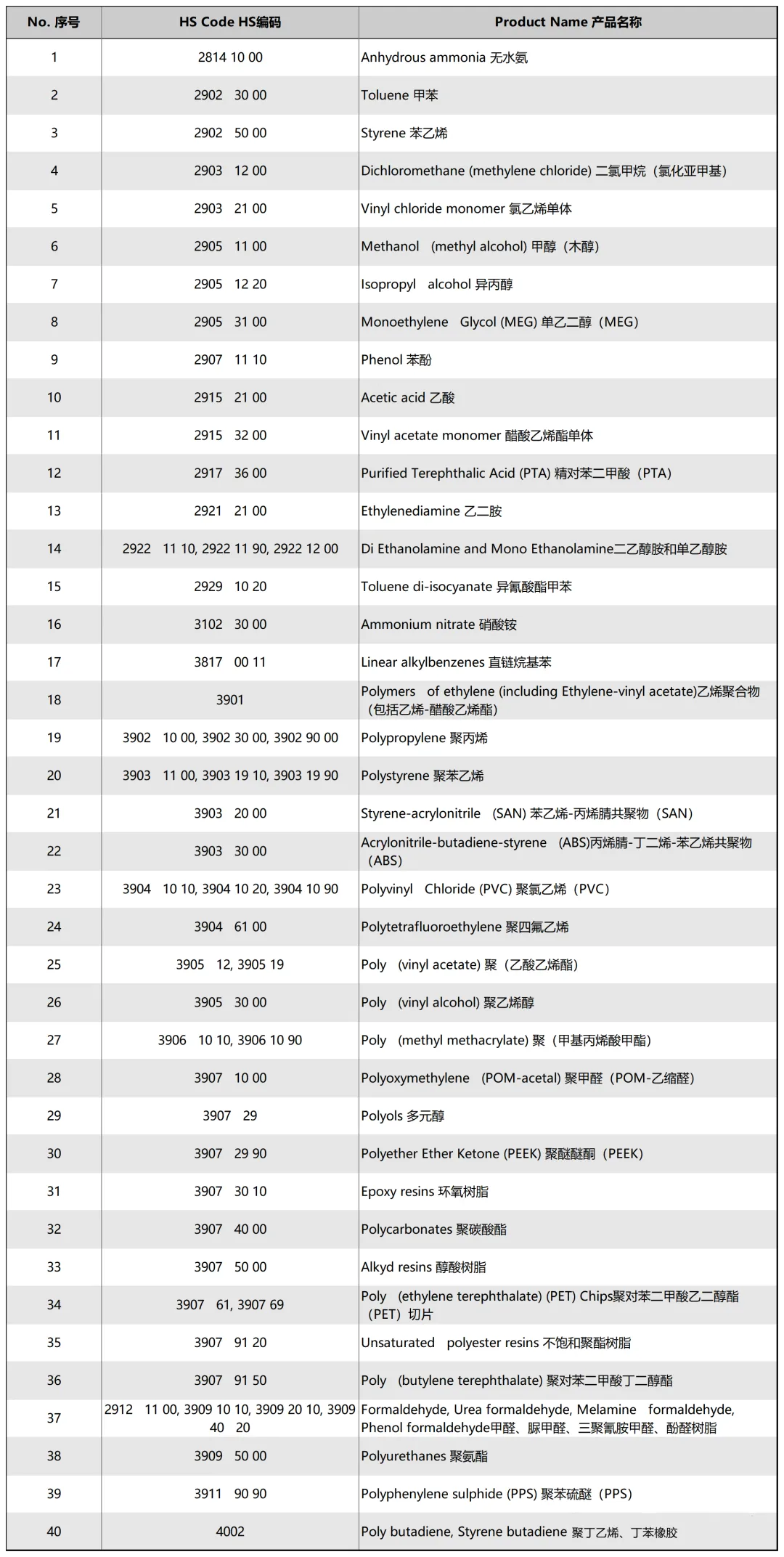 | No. 序号 | HS Code HS编码 | Product Name 产品名称 |
|---|---|---|
| 1 | 2814 10 00 | Anhydrous ammonia 无水氨 |
| 2 | 2902 30 00 | Toluene 甲苯 |
| 3 | 2902 50 00 | Styrene 苯乙烯 |
| 4 | 2903 12 00 | Dichloromethane (methylene chloride) 二氯甲烷（氯化亚甲基） |
| 5 | 2903 21 00 | Vinyl chloride monomer 氯乙烯单体 |
| 6 | 2905 11 00 | Methanol (methyl alcohol) 甲醇（木醇） |
| 7 | 2905 12 20 | Isopropyl alcohol 异丙醇 |
| 8 | 2905 31 00 | Monoethylene Glycol (MEG) 单乙二醇（MEG） |
| 9 | 2907 11 10 | Phenol 苯酚 |
| 10 | 2915 21 00 | Acetic acid 乙酸 |
| 11 | 2915 32 00 | Vinyl acetate monomer 醋酸乙烯酯单体 |
| 12 | 2917 36 00 | Purified Terephthalic Acid (PTA) 精对苯二甲酸（PTA） |
| 13 | 2921 21 00 | Ethylenediamine 乙二胺 |
| 14 | 2922 11 10, 2922 11 90, 2922 12 00 | Di Ethanolamine and Mono Ethanolamine二乙醇胺和单乙醇胺 |
| 15 | 2929 10 20 | Toluene di-isocyanate 异氰酸酯甲苯 |
| 16 | 3102 30 00 | Ammonium nitrate 硝酸铵 |
| 17 | 3817 00 11 | Linear alkylbenzenes 直链烷基苯 |
| 18 | 3901 | Polymers of ethylene (including Ethylene-vinyl acetate)乙烯聚合物（包括乙烯-醋酸乙烯酯） |
| 19 | 3902 10 00, 3902 30 00, 3902 90 00 | Polypropylene 聚丙烯 |
| 20 | 3903 11 00, 3903 19 10, 3903 19 90 | Polystyrene 聚苯乙烯 |
| 21 | 3903 20 00 | Styrene-acrylonitrile (SAN) 苯乙烯-丙烯腈共聚物（SAN） |
| 22 | 3903 30 00 | Acrylonitrile-butadiene-styrene (ABS)丙烯腈-丁二烯-苯乙烯共聚物（ABS） |
| 23 | 3904 10 10, 3904 10 20, 3904 10 90 | Polyvinyl Chloride (PVC) 聚氯乙烯（PVC） |
| 24 | 3904 61 00 | Polytetrafluoroethylene 聚四氟乙烯 |
| 25 | 3905 12, 3905 19 | Poly (vinyl acetate) 聚（乙酸乙烯酯） |
| 26 | 3905 30 00 | Poly (vinyl alcohol) 聚乙烯醇 |
| 27 | 3906 10 10, 3906 10 90 | Poly (methyl methacrylate) 聚（甲基丙烯酸甲酯） |
| 28 | 3907 10 00 | Polyoxymethylene (POM-acetal) 聚甲醛（POM-乙缩醛） |
| 29 | 3907 29 | Polyols 多元醇 |
| 30 | 3907 29 90 | Polyether Ether Ketone (PEEK) 聚醚醚酮（PEEK） |
| 31 | 3907 30 10 | Epoxy resins 环氧树脂 |
| 32 | 3907 40 00 | Polycarbonates 聚碳酸酯 |
| 33 | 3907 50 00 | Alkyd resins 醇酸树脂 |
| 34 | 3907 61, 3907 69 | Poly (ethylene terephthalate) (PET) Chips聚对苯二甲酸乙二醇酯（PET）切片 |
| 35 | 3907 91 20 | Unsaturated polyester resins 不饱和聚酯树脂 |
| 36 | 3907 91 50 | Poly (butylene terephthalate) 聚对苯二甲酸丁二醇酯 |
| 37 | 2912 11 00, 3909 10 10, 3909 20 10, 3909 40 20 | Formaldehyde, Urea formaldehyde, Melamine formaldehyde, Phenol formaldehyde甲醛、脲甲醛、三聚氰胺甲醛、酚醛树脂 |
| 38 | 3909 50 00 | Polyurethanes 聚氨酯 |
| 39 | 3911 90 90 | Polyphenylene sulphide (PPS) 聚苯硫醚（PPS） |
| 40 | 4002 | Poly butadiene, Styrene butadiene 聚丁乙烯、丁苯橡胶 |